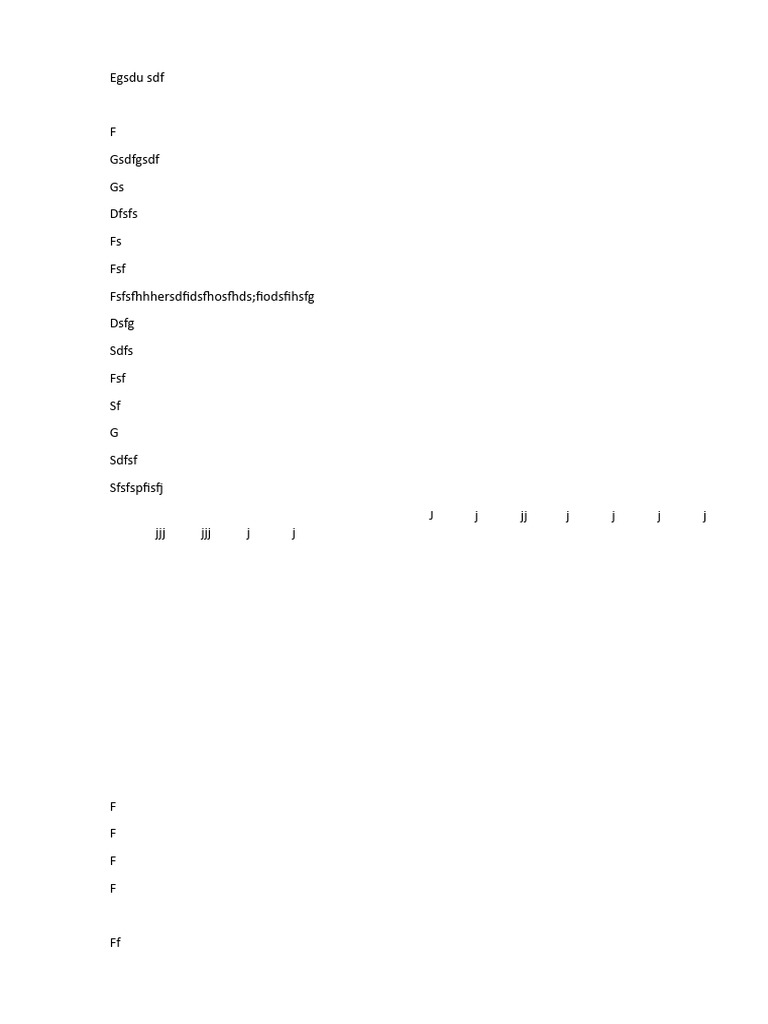 Egsdu sdf

F

Gsdfgsdf

Gs

Dfsfs

Fs

Fsf

Fsfsfhhhersdfidsfhosfhds;fiodsfihsfg

Dsfg

Sdfs

Fsf

Sf

G

Sdfsf

Sfsfspfisfj

J j jj j j j j jjj jjj j j

F

F

F

F

Ff